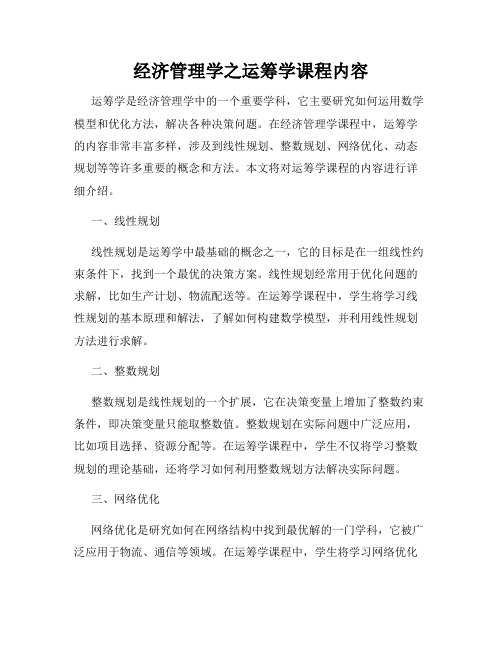 经济管理学之运筹学课程内容

运筹学是经济管理学中的一个重要学科，它主要研究如何运用数学模型和优化方法，解决各种决策问题。在经济管理学课程中，运筹学的内容非常丰富多样，涉及到线性规划、整数规划、网络优化、动态规划等等许多重要的概念和方法。本文将对运筹学课程的内容进行详细介绍。

一、线性规划

线性规划是运筹学中最基础的概念之一，它的目标是在一组线性约束条件下，找到一个最优的决策方案。线性规划经常用于优化问题的求解，比如生产计划、物流配送等。在运筹学课程中，学生将学习线性规划的基本原理和解法，了解如何构建数学模型，并利用线性规划方法进行求解。

二、整数规划

整数规划是线性规划的一个扩展，它在决策变量上增加了整数约束条件，即决策变量只能取整数值。整数规划在实际问题中广泛应用，比如项目选择、资源分配等。在运筹学课程中，学生不仅将学习整数规划的理论基础，还将学习如何利用整数规划方法解决实际问题。

三、网络优化

网络优化是研究如何在网络结构中找到最优解的一门学科，它被广泛应用于物流、通信等领域。在运筹学课程中，学生将学习网络优化